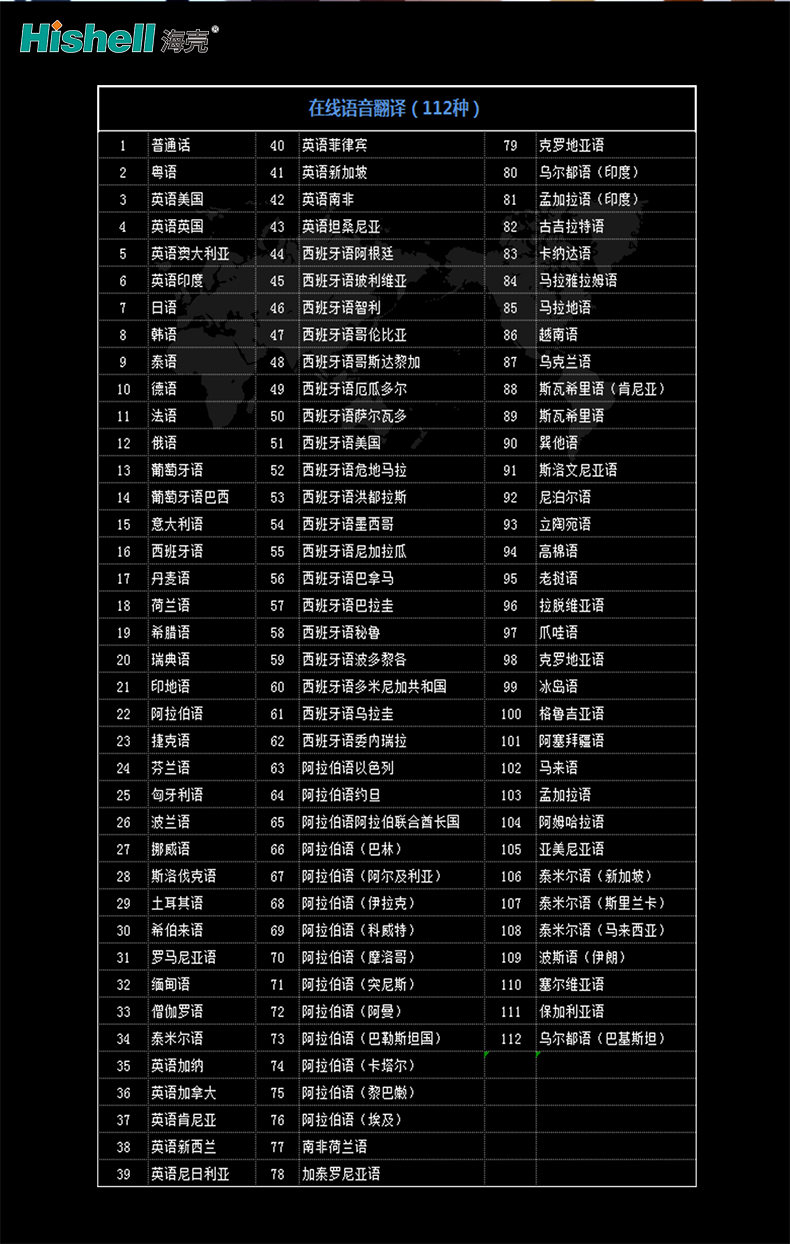 Hishell 海壳

在线语音翻译（112种）

| 1 | 普通话 | 40 | 英语菲律宾 | 79 | 克罗地亚语 |
|---|---|---|---|---|---|
| 2 | 粤语 | 41 | 英语新加坡 | 80 | 乌尔都语（印度） |
| 3 | 英语美国 | 42 | 英语南非 | 81 | 孟加拉语（印度） |
| 4 | 英语英国 | 43 | 英语坦桑尼亚 | 82 | 古吉拉特语 |
| 5 | 英语澳大利亚 | 44 | 西班牙语阿根廷 | 83 | 卡纳达语 |
| 6 | 英语印度 | 45 | 西班牙语玻利维亚 | 84 | 马拉雅拉姆语 |
| 7 | 日语 | 46 | 西班牙语智利 | 85 | 马拉地语 |
| 8 | 韩语 | 47 | 西班牙语哥伦比亚 | 86 | 越南语 |
| 9 | 泰语 | 48 | 西班牙语哥斯达黎加 | 87 | 乌克兰语 |
| 10 | 德语 | 49 | 西班牙语厄瓜多尔 | 88 | 斯瓦希里语（肯尼亚） |
| 11 | 法语 | 50 | 西班牙语萨尔瓦多 | 89 | 斯瓦希里语 |
| 12 | 俄语 | 51 | 西班牙语美国 | 90 | 巽他语 |
| 13 | 葡萄牙语 | 52 | 西班牙语危地马拉 | 91 | 斯洛文尼亚语 |
| 14 | 葡萄牙语巴西 | 53 | 西班牙语洪都拉斯 | 92 | 尼泊尔语 |
| 15 | 意大利语 | 54 | 西班牙语墨西哥 | 93 | 立陶宛语 |
| 16 | 西班牙语 | 55 | 西班牙语尼加拉瓜 | 94 | 高棉语 |
| 17 | 丹麦语 | 56 | 西班牙语巴拿马 | 95 | 老挝语 |
| 18 | 荷兰语 | 57 | 西班牙语巴拉圭 | 96 | 拉脱维亚语 |
| 19 | 希腊语 | 58 | 西班牙语秘鲁 | 97 | 爪哇语 |
| 20 | 瑞典语 | 59 | 西班牙语波多黎各 | 98 | 克罗地亚语 |
| 21 | 印地语 | 60 | 西班牙语多米尼加共和国 | 99 | 冰岛语 |
| 22 | 阿拉伯语 | 61 | 西班牙语乌拉圭 | 100 | 格鲁吉亚语 |
| 23 | 捷克语 | 62 | 西班牙语委内瑞拉 | 101 | 阿塞拜疆语 |
| 24 | 芬兰语 | 63 | 阿拉伯语以色列 | 102 | 马来语 |
| 25 | 匈牙利语 | 64 | 阿拉伯语约旦 | 103 | 孟加拉语 |
| 26 | 波兰语 | 65 | 阿拉伯语阿拉伯联合酋长国 | 104 | 阿姆哈拉语 |
| 27 | 挪威语 | 66 | 阿拉伯语（巴林） | 105 | 亚美尼亚语 |
| 28 | 斯洛伐克语 | 67 | 阿拉伯语（阿尔及利亚） | 106 | 泰米尔语（新加坡） |
| 29 | 土耳其语 | 68 | 阿拉伯语（伊拉克） | 107 | 泰米尔语（斯里兰卡） |
| 30 | 希伯来语 | 69 | 阿拉伯语（科威特） | 108 | 泰米尔语（马来西亚） |
| 31 | 罗马尼亚语 | 70 | 阿拉伯语（摩洛哥） | 109 | 波斯语（伊朗） |
| 32 | 缅甸语 | 71 | 阿拉伯语（突尼斯） | 110 | 塞尔维亚语 |
| 33 | 僧伽罗语 | 72 | 阿拉伯语（阿曼） | 111 | 保加利亚语 |
| 34 | 泰米尔语 | 73 | 阿拉伯语（巴勒斯坦国） | 112 | 乌尔都语（巴基斯坦） |
| 35 | 英语加纳 | 74 | 阿拉伯语（卡塔尔） | | |
| 36 | 英语加拿大 | 75 | 阿拉伯语（黎巴嫩） | | |
| 37 | 英语肯尼亚 | 76 | 阿拉伯语（埃及） | | |
| 38 | 英语新西兰 | 77 | 南非荷兰语 | | |
| 39 | 英语尼日利亚 | 78 | 加泰罗尼亚语 | | |